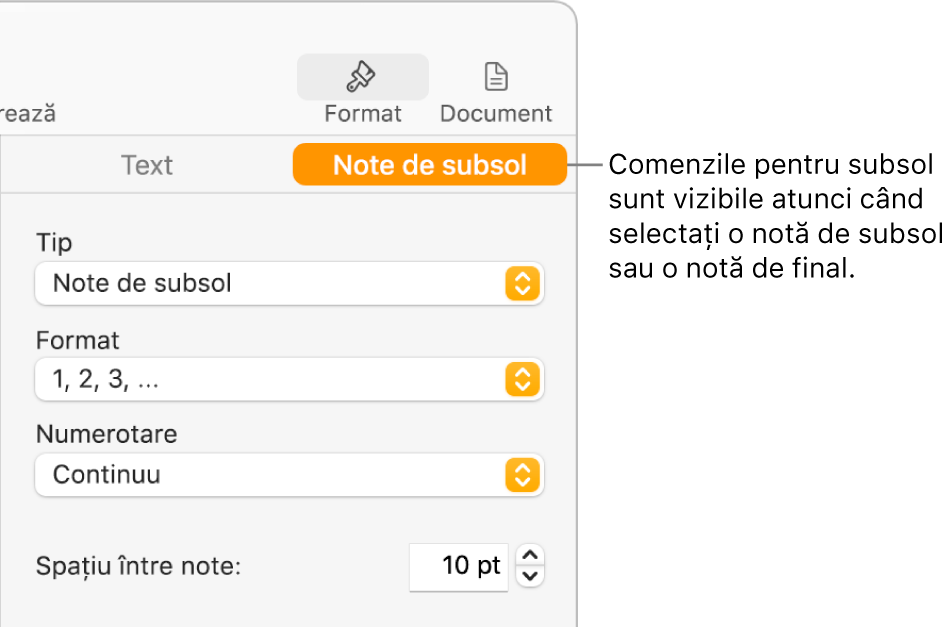 rează

Format

Document

Text

Note de subsol

Comenzile pentru subsol sunt vizibile atunci când selectați o notă de subsol sau o notă de final.

Tip

Note de subsol

Format

1, 2, 3, ...

Numerotare

Continuu

Spațiu între note:

10 pt